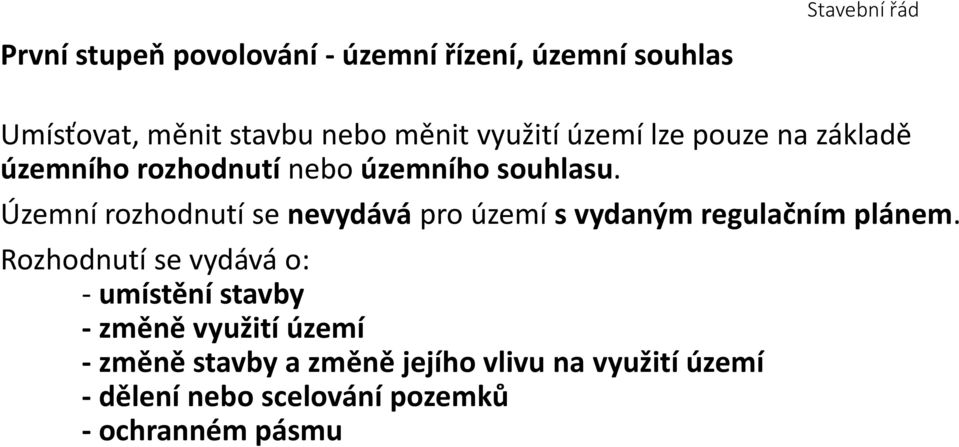 Stavební řád

První stupeň povolování - územní řízení, územní souhlas

Umísťovat, měnit stavbu nebo měnit využití území lze pouze na základě územního rozhodnutí nebo územního souhlasu.

Územní rozhodnutí se nevydává pro území s vydaným regulačním plánem.

Rozhodnutí se vydává o:
- umístění stavby
- změně využití území
- změně stavby a změně jejího vlivu na využití území
- dělení nebo scelování pozemků
- ochranném pásmu